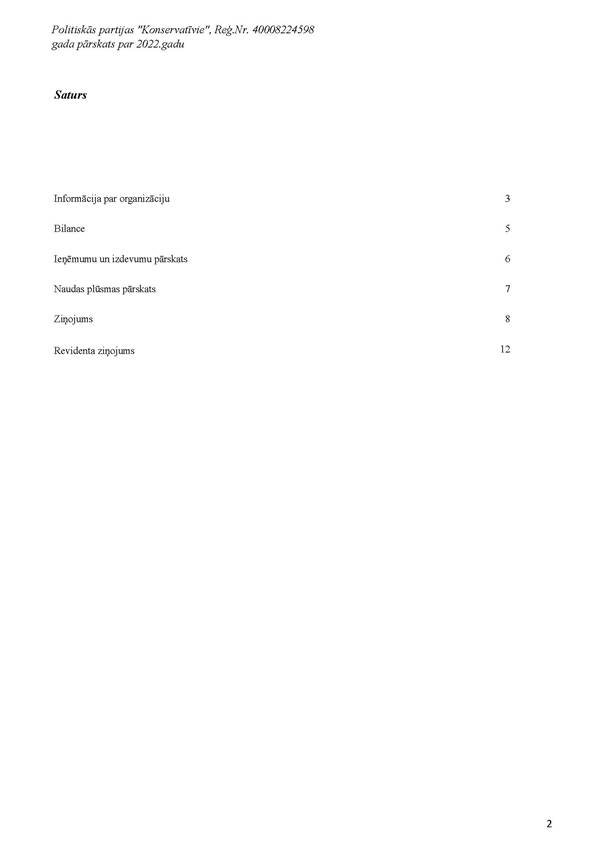 Politiskās partijas "Konservatīvie", Reģ.Nr. 40008224598
gada pārskats par 2022.gadu

Saturs

Informācija par organizāciju 3

Bilance 5

Ieņēmumu un izdevumu pārskats 6

Naudas plūsmas pārskats 7

Ziņojums 8

Revidenta ziņojums 12

2